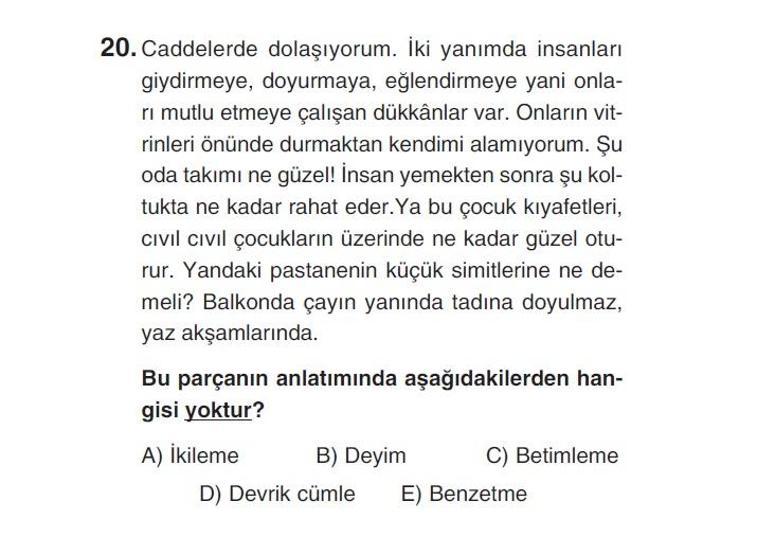 20. Caddelerde dolaşıyorum. İki yanımda insanları giydirmeye, doyurmaya, eğlendirmeye yani onları mutlu etmeye çalışan dükkânlar var. Onların vitrinleri önünde durmaktan kendimi alamıyorum. Şu oda takımı ne güzel! İnsan yemekten sonra şu koltukta ne kadar rahat eder.Ya bu çocuk kıyafetleri, cıvıl cıvıl çocukların üzerinde ne kadar güzel oturur. Yandaki pastanenin küçük simitlerine ne demeli? Balkonda çayın yanında tadına doyulmaz, yaz akşamlarında.

Bu parçanın anlatımında aşağıdakilerden hangisi yoktur?

A) İkileme B) Deyim C) Betimleme
D) Devrik cümle E) Benzetme